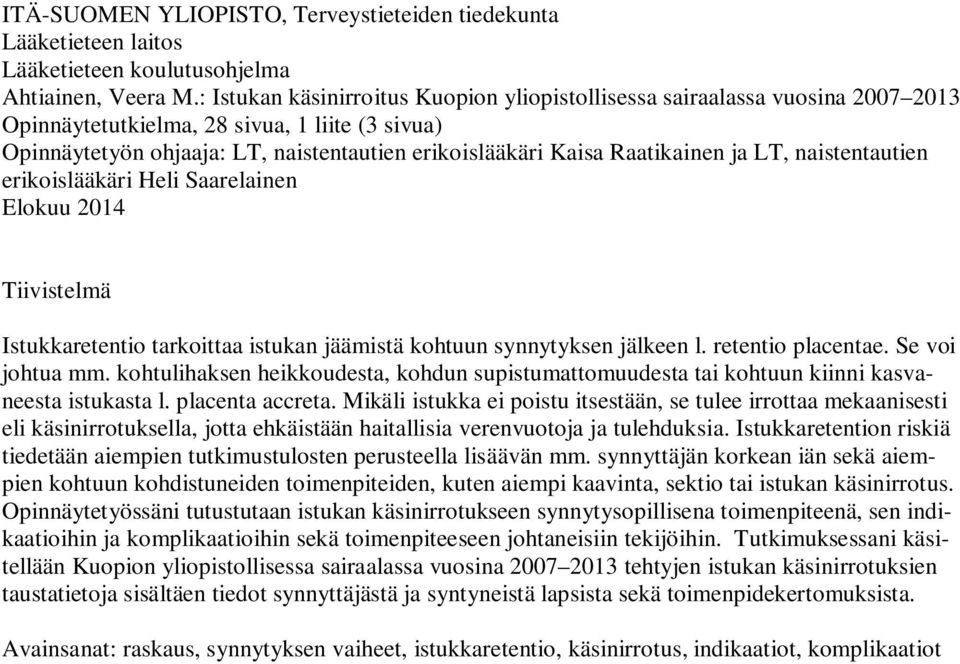 ITÄ-SUOMEN YLIOPISTO, Terveystieteiden tiedekunta
Lääketieteen laitos
Lääketieteen koulutusohjelma
Ahtiainen, Veera M.: Istukan käsinirroitus Kuopion yliopistollisessa sairaalassa vuosina 2007–2013
Opinnäytetutkielma, 28 sivua, 1 liite (3 sivua)
Opinnäytetyön ohjaaja: LT, naistentautien erikoislääkäri Kaisa Raatikainen ja LT, naistentautien erikoislääkäri Heli Saarelainen
Elokuu 2014

Tiivistelmä

Istukkaretentio tarkoittaa istukan jäämistä kohtuun synnytyksen jälkeen l. retentio placentae. Se voi johtua mm. kohtulihaksen heikkoudesta, kohdun supistumattomuudesta tai kohtuun kiinni kasvaneesta istukasta l. placenta accreta. Mikäli istukka ei poistu itsestään, se tulee irrottaa mekaanisesti eli käsinirrotuksella, jotta ehkäistään haitallisia verenvuotoja ja tulehduksia. Istukkaretention riskiä tiedetään aiempien tutkimustulosten perusteella lisäävän mm. synnyttäjän korkean iän sekä aiempien kohtuun kohdistuneiden toimenpiteiden, kuten aiempi kaavinta, sektio tai istukan käsinirrotus. Opinnäytetyössäni tutustutaan istukan käsinirrotukseen synnytysopillisena toimenpiteenä, sen indikaatioihin ja komplikaatioihin sekä toimenpiteeseen johtaneisiin tekijöihin. Tutkimuksessani käsitellään Kuopion yliopistollisessa sairaalassa vuosina 2007–2013 tehtyjen istukan käsinirrotuksien taustatietoja sisältäen tiedot synnyttäjästä ja syntyneistä lapsista sekä toimenpidekertomuksista.

Avainsanat: raskaus, synnytyksen vaiheet, istukkaretentio, käsinirrotus, indikaatiot, komplikaatiot